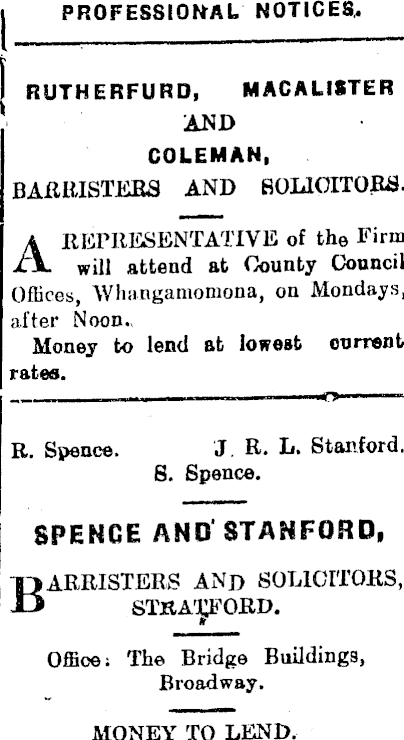 PROFESSIONAL NOTICES.

RUTHERFURD, MACALISTER AND COLEMAN,
BARRISTERS AND SOLICITORS.

A REPRESENTATIVE of the Firm will attend at County Council Offices, Whangamomona, on Mondays, after Noon.

Money to lend at lowest current rates.

R. Spence. J. R. L. Stanford.
S. Spence.

SPENCE AND STANFORD,

BARRISTERS AND SOLICITORS, STRATFORD.

Office: The Bridge Buildings, Broadway.

MONEY TO LEND.